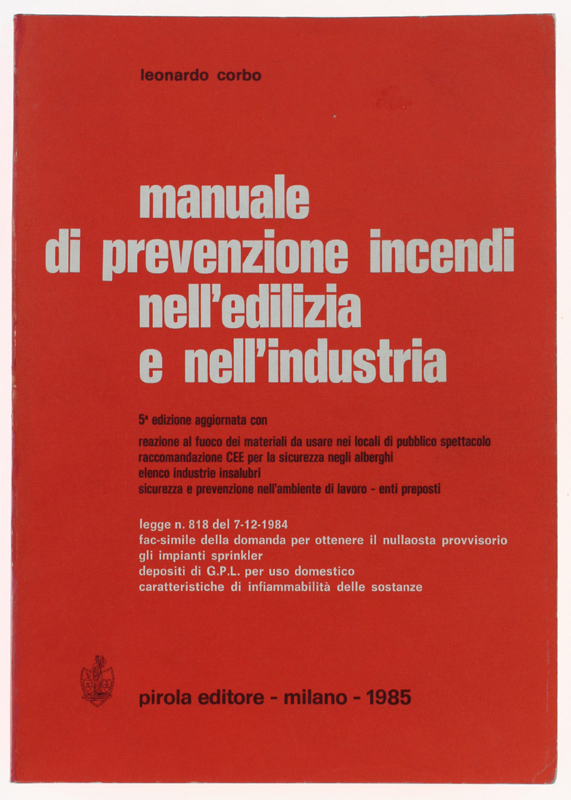 leonardo corbo

manuale
di prevenzione incendi
nell'edilizia
e nell'industria

5ª edizione aggiornata con
reazione al fuoco dei materiali da usare nei locali di pubblico spettacolo
raccomandazione CEE per la sicurezza negli alberghi
elenco industrie insalubri
sicurezza e prevenzione nell'ambiente di lavoro - enti preposti

legge n. 818 del 7-12-1984
fac-simile della domanda per ottenere il nullaosta provvisorio
gli impianti sprinkler
depositi di G.P.L. per uso domestico
caratteristiche di infiammabilità delle sostanze

pirola editore - milano - 1985